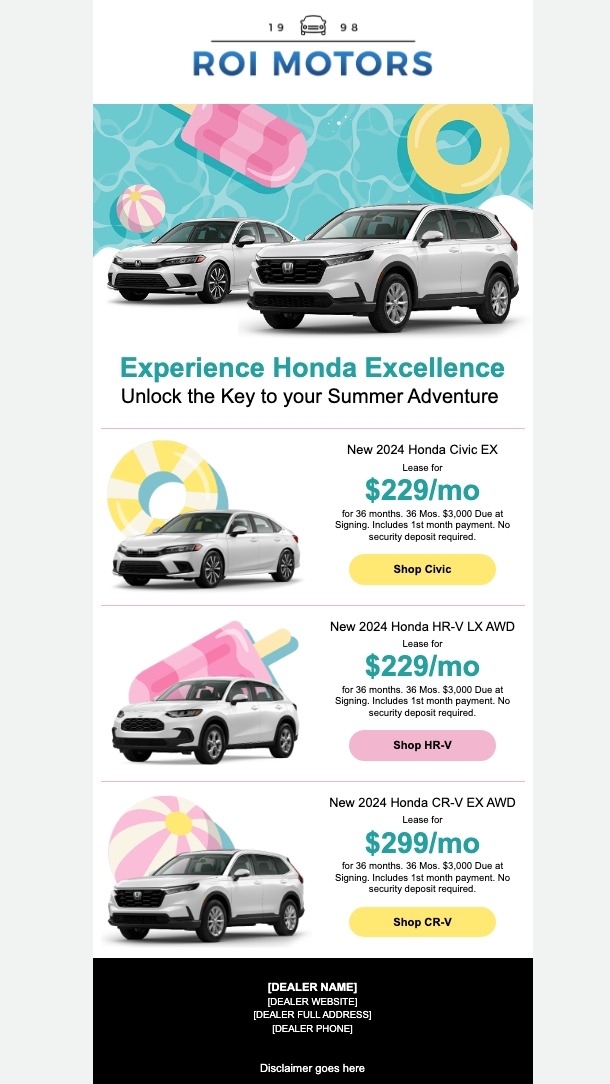 19 98
ROI MOTORS

Experience Honda Excellence
Unlock the Key to your Summer Adventure

New 2024 Honda Civic EX
Lease for
$229/mo
for 36 months. 36 Mos. $3,000 Due at Signing. Includes 1st month payment. No security deposit required.
Shop Civic

New 2024 Honda HR-V LX AWD
Lease for
$229/mo
for 36 months. 36 Mos. $3,000 Due at Signing. Includes 1st month payment. No security deposit required.
Shop HR-V

New 2024 Honda CR-V EX AWD
Lease for
$299/mo
for 36 months. 36 Mos. $3,000 Due at Signing. Includes 1st month payment. No security deposit required.
Shop CR-V

[DEALER NAME]
[DEALER WEBSITE]
[DEALER FULL ADDRESS]
[DEALER PHONE]

Disclaimer goes here